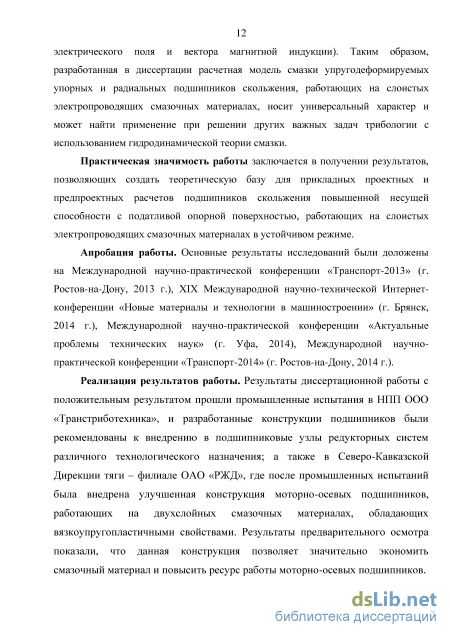 12

электрического поля и вектора магнитной индукции). Таким образом, разработанная в диссертации расчетная модель смазки упругодеформируемых упорных и радиальных подшипников скольжения, работающих на слоистых электропроводящих смазочных материалах, носит универсальный характер и может найти применение при решении других важных задач трибологии с использованием гидродинамической теории смазки.

Практическая значимость работы заключается в получении результатов, позволяющих создать теоретическую базу для прикладных проектных и предпроектных расчетов подшипников скольжения повышенной несущей способности с податливой опорной поверхностью, работающих на слоистых электропроводящих смазочных материалах в устойчивом режиме.

Апробация работы. Основные результаты исследований были доложены на Международной научно-практической конференции «Транспорт-2013» (г. Ростов-на-Дону, 2013 г.), XIX Международной научно-технической Интернет-конференции «Новые материалы и технологии в машиностроении» (г. Брянск, 2014 г.), Международной научно-практической конференции «Актуальные проблемы технических наук» (г. Уфа, 2014), Международной научно-практической конференции «Транспорт-2014» (г. Ростов-на-Дону, 2014 г.).

Реализация результатов работы. Результаты диссертационной работы с положительным результатом прошли промышленные испытания в НПП ООО «Транстриботехника», и разработанные конструкции подшипников были рекомендованы к внедрению в подшипниковые узлы редукторных систем различного технологического назначения; а также в Северо-Кавказской Дирекции тяги – филиале ОАО «РЖД», где после промышленных испытаний была внедрена улучшенная конструкция моторно-осевых подшипников, работающих на двухслойных смазочных материалах, обладающих вязкоупругопластичными свойствами. Результаты предварительного осмотра показали, что данная конструкция позволяет значительно экономить смазочный материал и повысить ресурс работы моторно-осевых подшипников.

dsLib.net
библиотека диссертаций